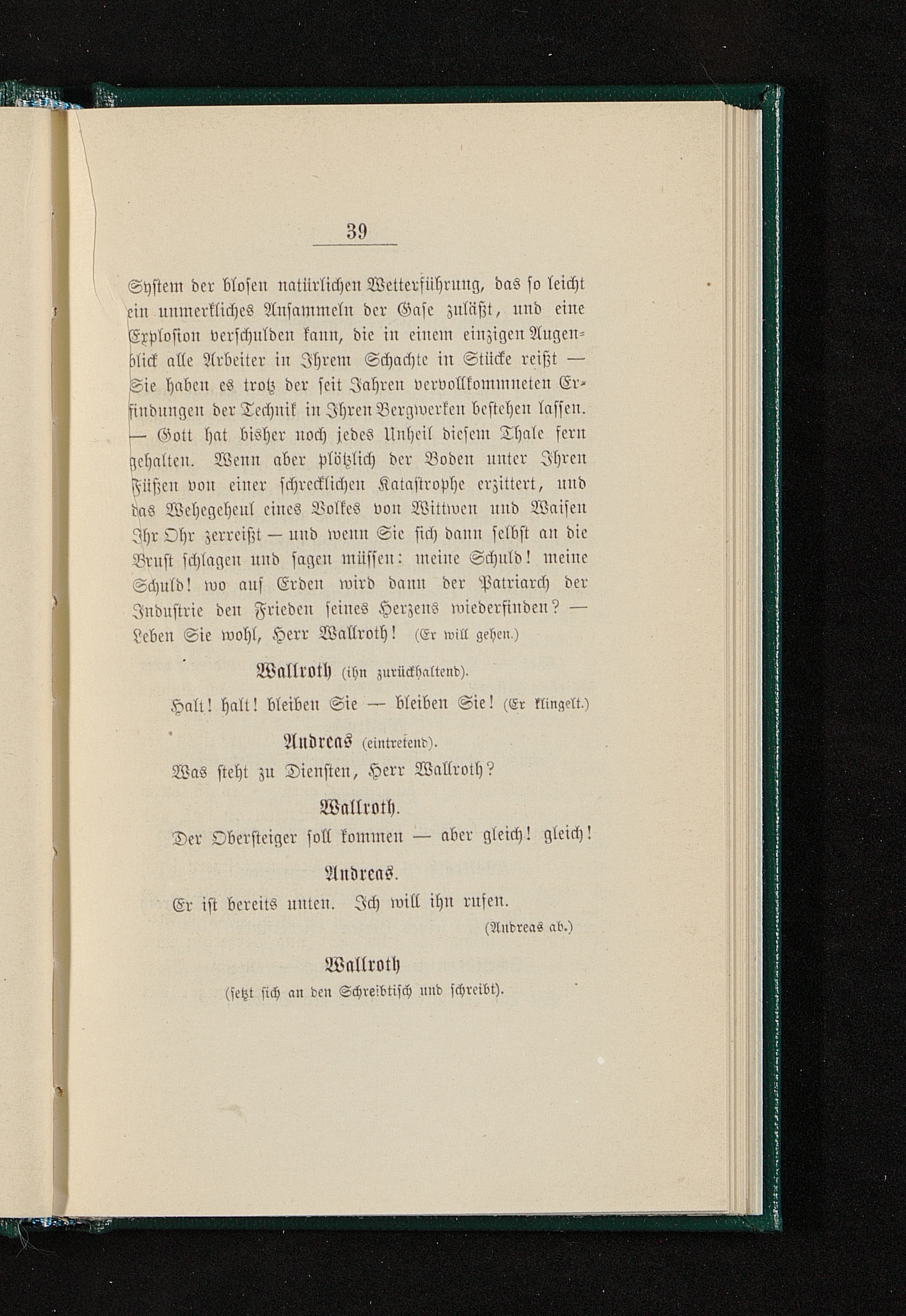 39

System der blosen natürlichen Wetterführung, das so leicht ein unmerkliches Ansammeln der Gase zuläßt, und eine Explosion verschulden kann, die in einem einzigen Augenblick alle Arbeiter in Ihrem Schachte in Stücke reißt — Sie haben es trotz der seit Jahren vervollkommneten Erfindungen der Technik in Ihren Bergwerken bestehen lassen. — Gott hat bisher noch jedes Unheil diesem Thale fern gehalten. Wenn aber plötzlich der Boden unter Ihren Füßen von einer schrecklichen Katastrophe erzittert, und das Wehegeheul eines Volkes von Wittwen und Waisen Ihr Ohr zerreißt — und wenn Sie sich dann selbst an die Brust schlagen und sagen müssen: meine Schuld! meine Schuld! wo auf Erden wird dann der Patriarch der Industrie den Frieden seines Herzens wiederfinden? — Leben Sie wohl, Herr Wallroth! (Er will gehen.)

Wallroth (ihn zurückhaltend).

Halt! halt! bleiben Sie — bleiben Sie! (Er klingelt.)

Andreas (eintretend).

Was steht zu Diensten, Herr Wallroth?

Wallroth.

Der Obersteiger soll kommen — aber gleich! gleich!

Andreas.

Er ist bereits unten. Ich will ihn rufen.

(Andreas ab.)

Wallroth

(setzt sich an den Schreibtisch und schreibt).